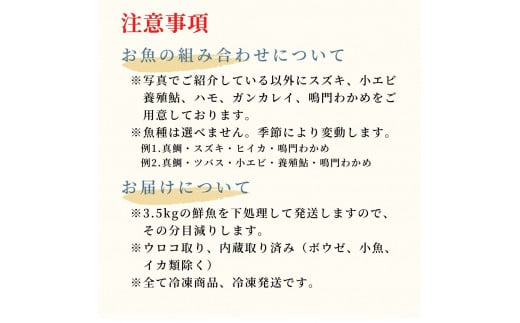 注意事項

お魚の組み合わせについて

※写真でご紹介している以外にスズキ、小エビ養殖鮎、ハモ、ガンカレイ、鳴門わかめをご用意しております。

※魚種は選べません。季節により変動します。
例1.真鯛・スズキ・ヒイカ・鳴門わかめ
例2.真鯛・ツバス・小エビ・養殖鮎・鳴門わかめ

お届けについて

※3.5kgの鮮魚を下処理して発送しますので、その分目減りします。

※ウロコ取り、内蔵取り済み（ボウゼ、小魚、イカ類除く）

※全て冷凍商品、冷凍発送です。